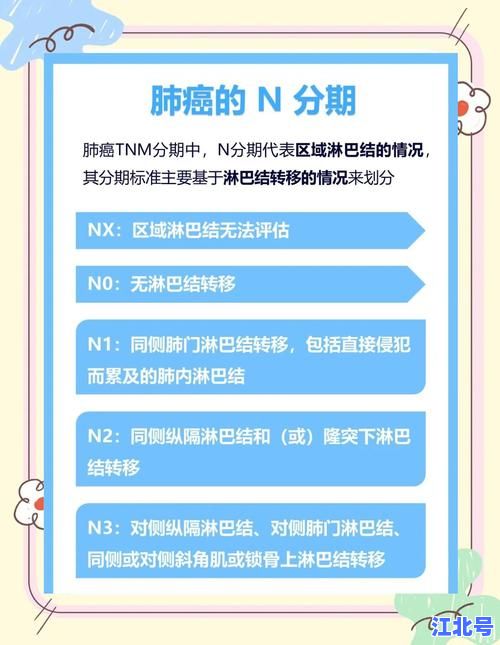 肺癌的 N 分期

肺癌TNM分期中，N分期代表区域淋巴结的情况，其分期标准主要基于淋巴结转移的情况来划分

NX：区域淋巴结无法评估

N0：无淋巴结转移

N1：同侧肺门淋巴结转移，包括直接侵犯而累及的肺内淋巴结

N2：同侧纵隔淋巴结和（或）隆突下淋巴结转移

N3：对侧纵隔淋巴结、对侧肺门淋巴结、同侧或对侧斜角肌或锁骨上淋巴结转移

江北号